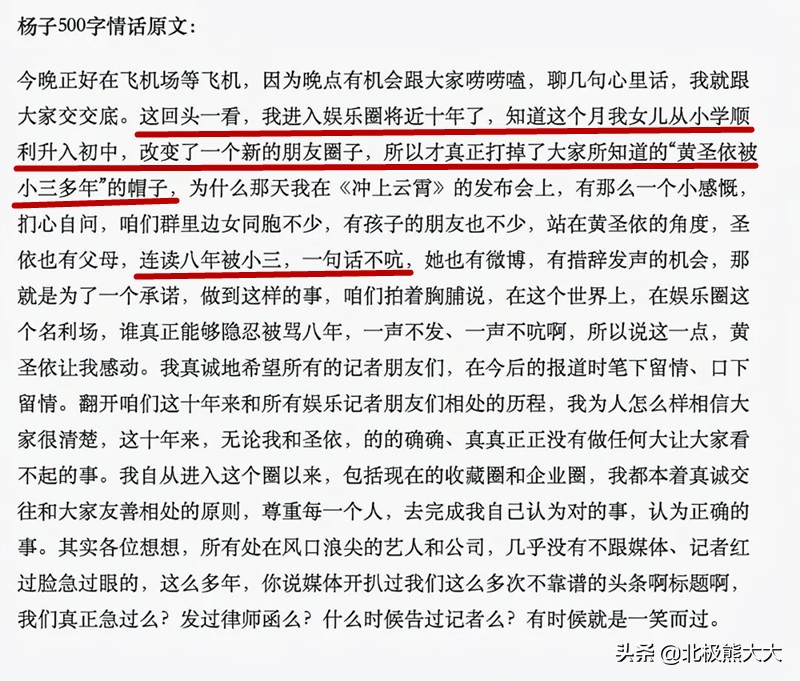 杨子500字情话原文：

今晚正好在飞机场等飞机，因为晚点有机会跟大家唠唠嗑，聊几句心里话，我就跟大家交交底。这回头一看，我进入娱乐圈将近十年了，知道这个月我女儿从小学顺利升入初中，改变了一个新的朋友圈子，所以才真正打掉了大家所知道的“黄圣依被小三多年”的帽子，为什么那天我在《冲上云霄》的发布会上，有那么一个小感慨，扪心自问，咱们群里边女同胞不少，有孩子的朋友也不少，站在黄圣依的角度，圣依也有父母，连读八年被小三，一句话不吭，她也有微博，有措辞发声的机会，那就是为了一个承诺，做到这样的事，咱们拍着胸脯说，在这个世界上，在娱乐圈这个名利场，谁真正能够隐忍被骂八年，一声不发、一声不吭啊，所以说这一点，黄圣依让我感动。我真诚地希望所有的记者朋友们，在今后的报道时笔下留情、口下留情。翻开咱们这十年来和所有娱乐记者朋友们相处的历程，我为人怎么样相信大家很清楚，这十年来，无论我和圣依，的的确确、真真正正没有做任何大让大家看不起的事。我自从进入这个圈以来，包括现在的收藏圈和企业圈，我都本着真诚交往和大家友善相处的原则，尊重每一个人，去完成我自己认为对的事，认为正确的事。其实各位想想，所有处在风口浪尖的艺人和公司，几乎没有不跟媒体、记者红过脸急过眼的，这么多年，你说媒体开扒过我们这么多次不靠谱的头条啊标题啊，我们真正急过么？发过律师函么？什么时候告过记者么？有时候就是一笑而过。

头条 @北极熊大大